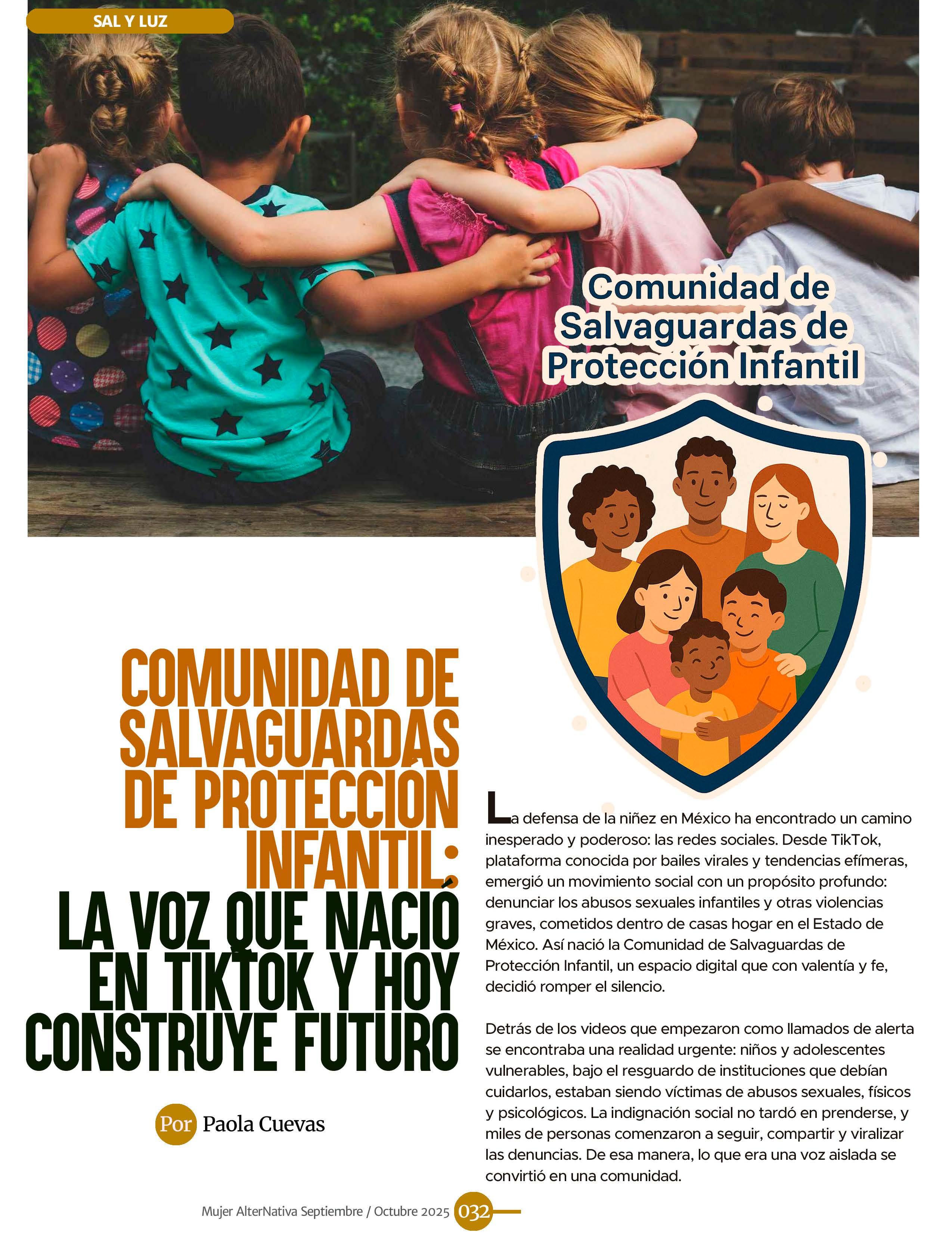 SAL Y LUZ

Comunidad de
Salvaguardas de
Protección Infantil

COMUNIDAD DE
SALVAGUARDAS
DE PROTECCIÓN
INFANTIL:
LA VOZ QUE NACIÓ
EN TIKTOK Y HOY
CONSTRUYE FUTURO

Por Paola Cuevas

La defensa de la niñez en México ha encontrado un camino inesperado y poderoso: las redes sociales. Desde TikTok, plataforma conocida por bailes virales y tendencias efímeras, emergió un movimiento social con un propósito profundo: denunciar los abusos sexuales infantiles y otras violencias graves, cometidos dentro de casas hogar en el Estado de México. Así nació la Comunidad de Salvaguardas de Protección Infantil, un espacio digital que con valentía y fe, decidió romper el silencio.

Detrás de los videos que empezaron como llamados de alerta se encontraba una realidad urgente: niños y adolescentes vulnerables, bajo el resguardo de instituciones que debían cuidarlos, estaban siendo víctimas de abusos sexuales, físicos y psicológicos. La indignación social no tardó en prenderse, y miles de personas comenzaron a seguir, compartir y viralizar las denuncias. De esa manera, lo que era una voz aislada se convirtió en una comunidad.

Mujer AlterNativa Septiembre / Octubre 2025 032